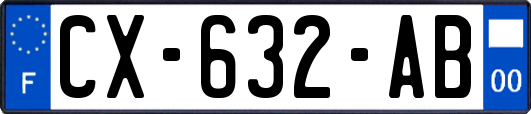 F
CX-632-AB
00